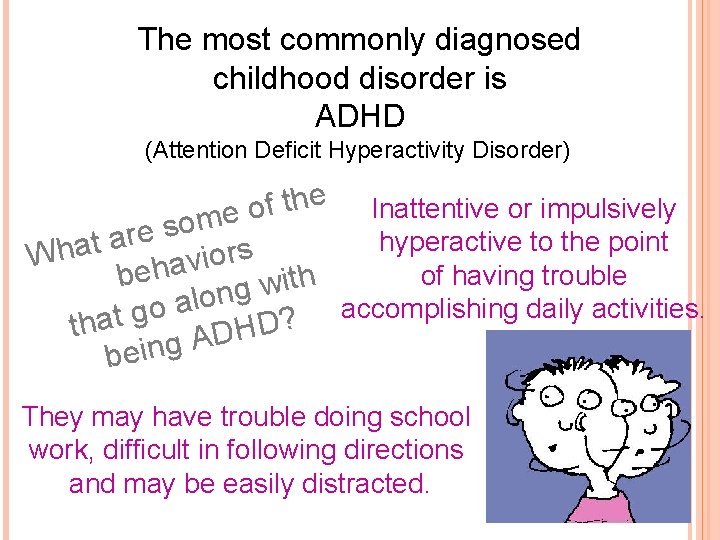 The most commonly diagnosed childhood disorder is
ADHD
(Attention Deficit Hyperactivity Disorder)

What are some of the behaviors that go along with being ADHD?

Inattentive or impulsively hyperactive to the point of having trouble accomplishing daily activities.

They may have trouble doing school work, difficult in following directions and may be easily distracted.